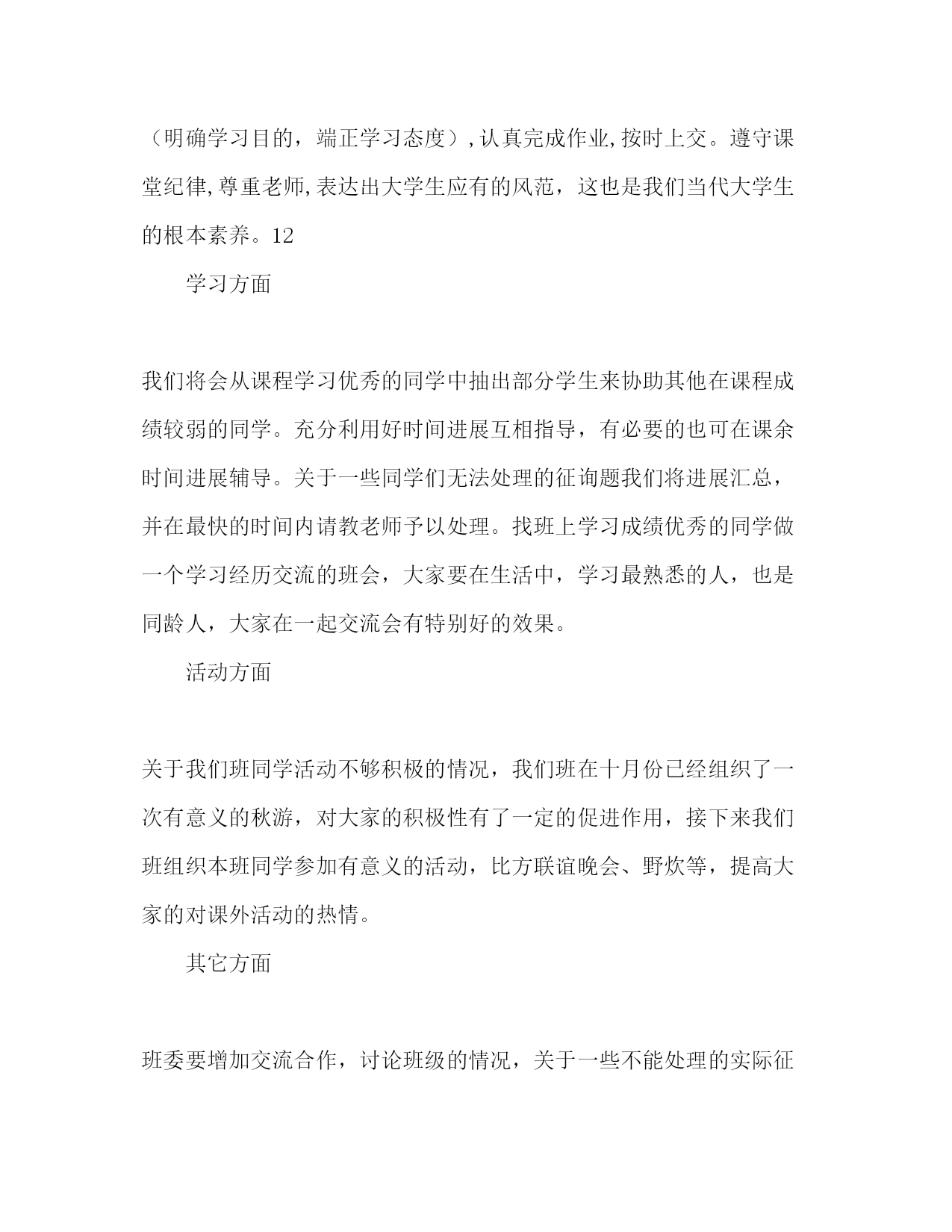 （明确学习目的，端正学习态度），认真完成作业，按时上交。遵守课堂纪律，尊重老师，表达出大学生应有的风范，这也是我们当代大学生的根本素养。12

学习方面

我们将会从课程学习优秀的同学中抽出部分学生来协助其他在课程成绩较弱的同学。充分利用好时间进展互相指导，有必要的也可在课余时间进展辅导。关于一些同学们无法处理的征询题我们将进展汇总，并在最快的时间内请教老师予以处理。找班上学习成绩优秀的同学做一个学习经历交流的班会，大家要在生活中，学习最熟悉的人，也是同龄人，大家在一起交流会有特别好的效果。

活动方面

关于我们班同学活动不够积极的情况，我们班在十月份已经组织了一次有意义的秋游，对大家的积极性有了一定的促进作用，接下来我们班组织本班同学参加有意义的活动，比方联谊晚会、野炊等，提高大家的对课外活动的热情。

其它方面

班委要增加交流合作，讨论班级的情况，关于一些不能处理的实际征